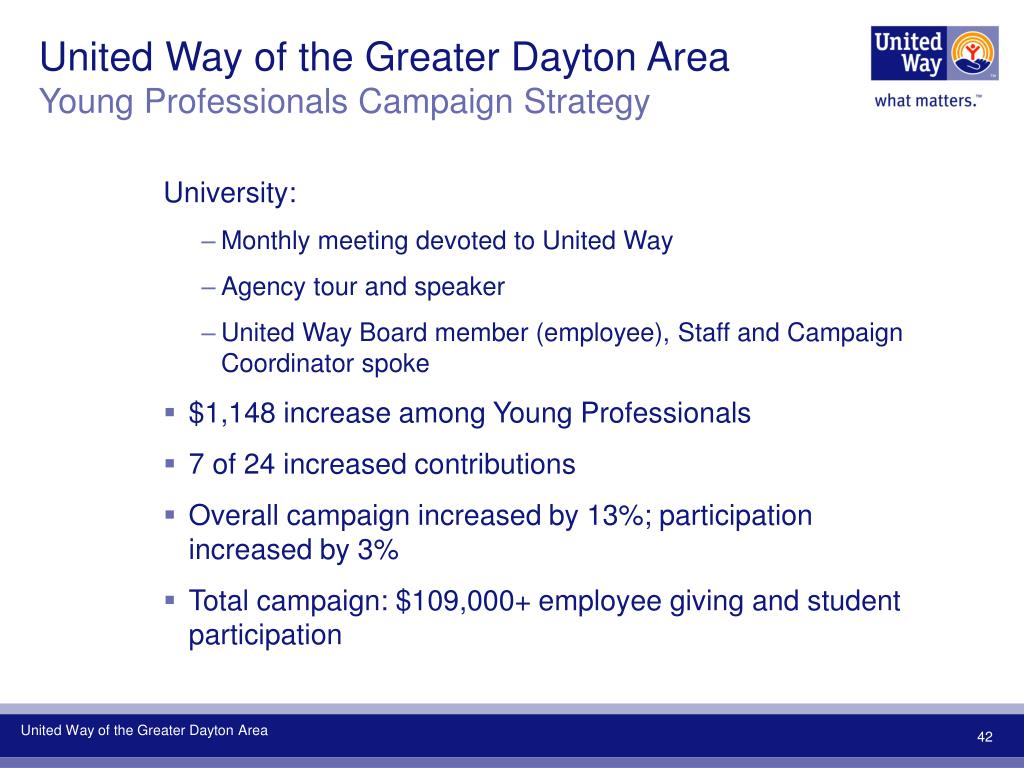 United Way of the Greater Dayton Area
Young Professionals Campaign Strategy

United Way
what matters.™

University:

– Monthly meeting devoted to United Way

– Agency tour and speaker

– United Way Board member (employee), Staff and Campaign Coordinator spoke

▪ \$1,148 increase among Young Professionals

▪ 7 of 24 increased contributions

▪ Overall campaign increased by 13%; participation increased by 3%

▪ Total campaign: \$109,000+ employee giving and student participation

United Way of the Greater Dayton Area

42